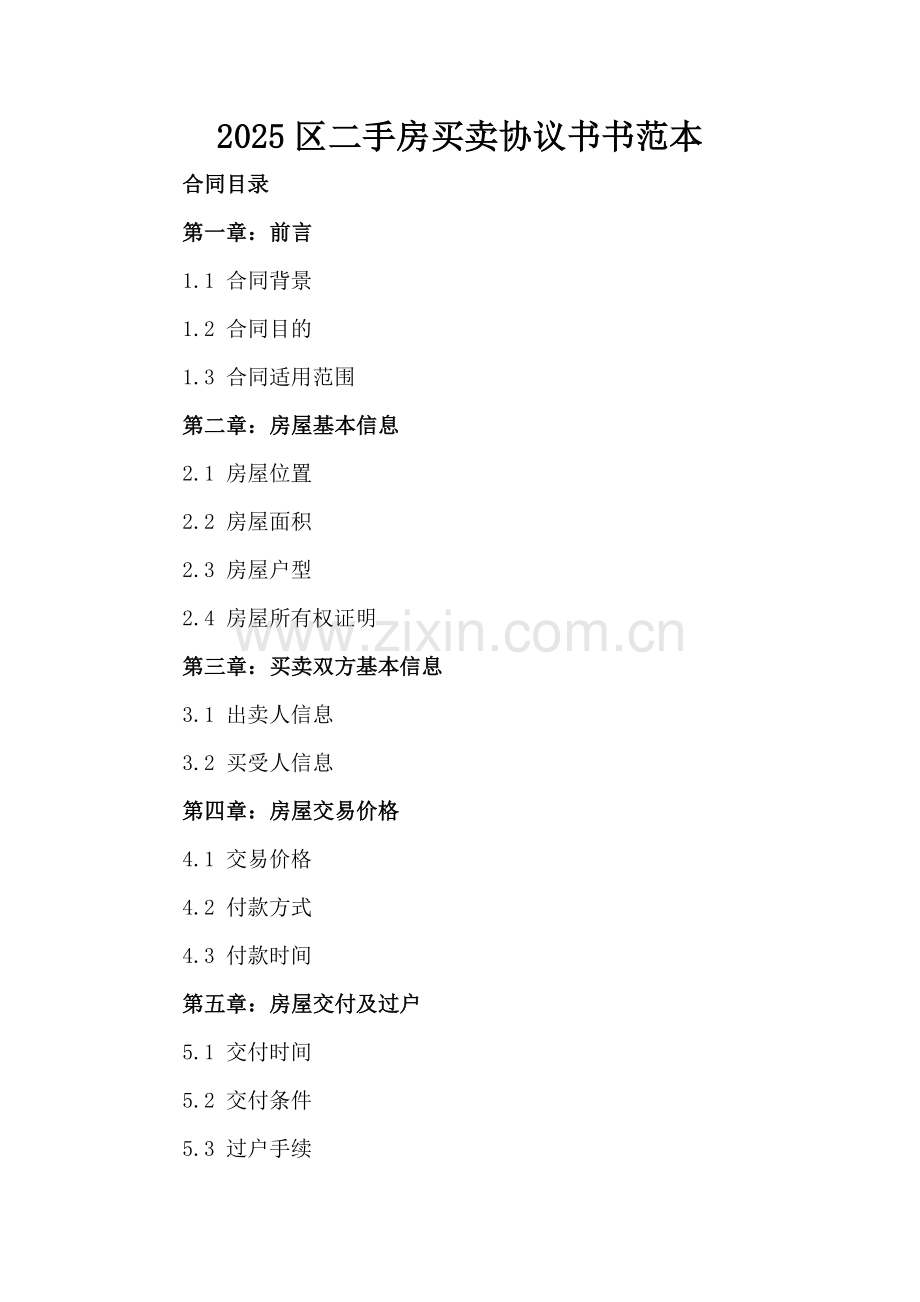 2025区二手房买卖协议书书范本

合同目录

第一章：前言

1.1 合同背景

1.2 合同目的

1.3 合同适用范围

第二章：房屋基本信息

2.1 房屋位置

2.2 房屋面积

2.3 房屋户型

2.4 房屋所有权证明

www.zixin.com.cn

第三章：买卖双方基本信息

3.1 出卖人信息

3.2 买受人信息

第四章：房屋交易价格

4.1 交易价格

4.2 付款方式

4.3 付款时间

第五章：房屋交付及过户

5.1 交付时间

5.2 交付条件

5.3 过户手续